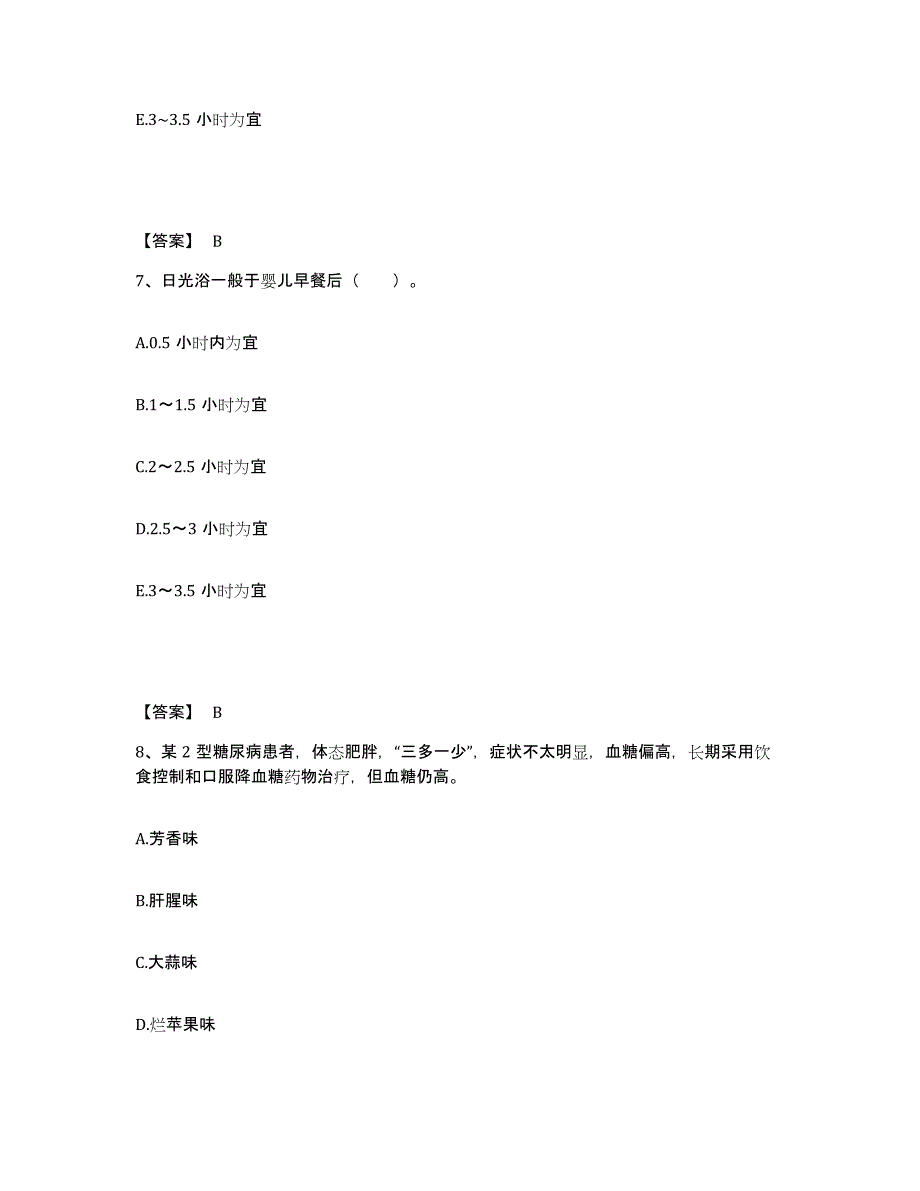 E.3~3.5 小时为宜

【答案】 B

7、日光浴一般于婴儿早餐后（　　）。

A.0.5 小时内为宜

B.1～1.5 小时为宜

C.2～2.5 小时为宜

D.2.5～3 小时为宜

E.3～3.5 小时为宜

【答案】 B

8、某 2 型糖尿病患者，体态肥胖，“三多一少”，症状不太明显，血糖偏高，长期采用饮食控制和口服降血糖药物治疗，但血糖仍高。

A.芳香味

B.肝腥味

C.大蒜味

D.烂苹果味